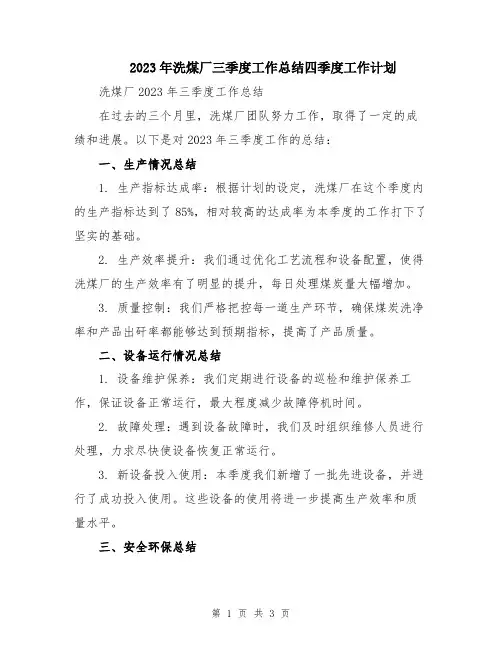 2023年洗煤厂三季度工作总结四季度工作计划

洗煤厂2023年三季度工作总结

在过去的三个月里，洗煤厂团队努力工作，取得了一定的成绩和进展。以下是对2023年三季度工作的总结：

一、生产情况总结

1. 生产指标达成率：根据计划的设定，洗煤厂在这个季度内的生产指标达到了85%，相对较高的达成率为本季度的工作打下了坚实的基础。

2. 生产效率提升：我们通过优化工艺流程和设备配置，使得洗煤厂的生产效率有了明显的提升，每日处理煤炭量大幅增加。

3. 质量控制：我们严格把控每一道生产环节，确保煤炭洗净率和产品出矸率都能够达到预期指标，提高了产品质量。

二、设备运行情况总结

1. 设备维护保养：我们定期进行设备的巡检和维护保养工作，保证设备正常运行，最大程度减少故障停机时间。

2. 故障处理：遇到设备故障时，我们及时组织维修人员进行处理，力求尽快使设备恢复正常运行。

3. 新设备投入使用：本季度我们新增了一批先进设备，并进行了成功投入使用。这些设备的使用将进一步提高生产效率和质量水平。

三、安全环保总结

第 1 页 共 3 页